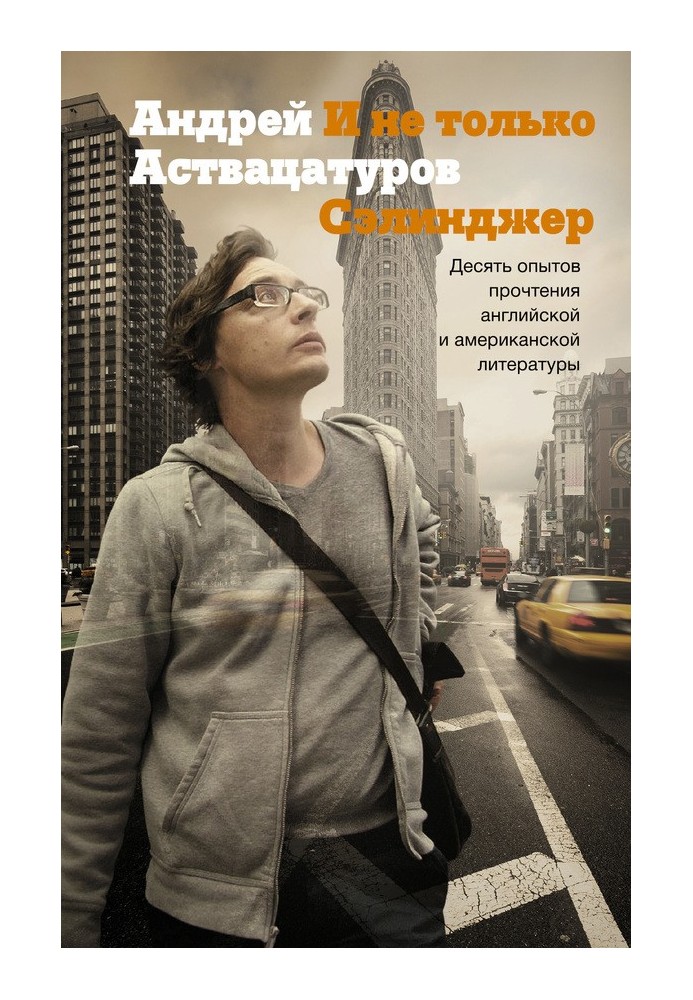 Андрей Аствацатуров

И не только Сэлинджер

Десять опытов прочтения английской и американской литературы